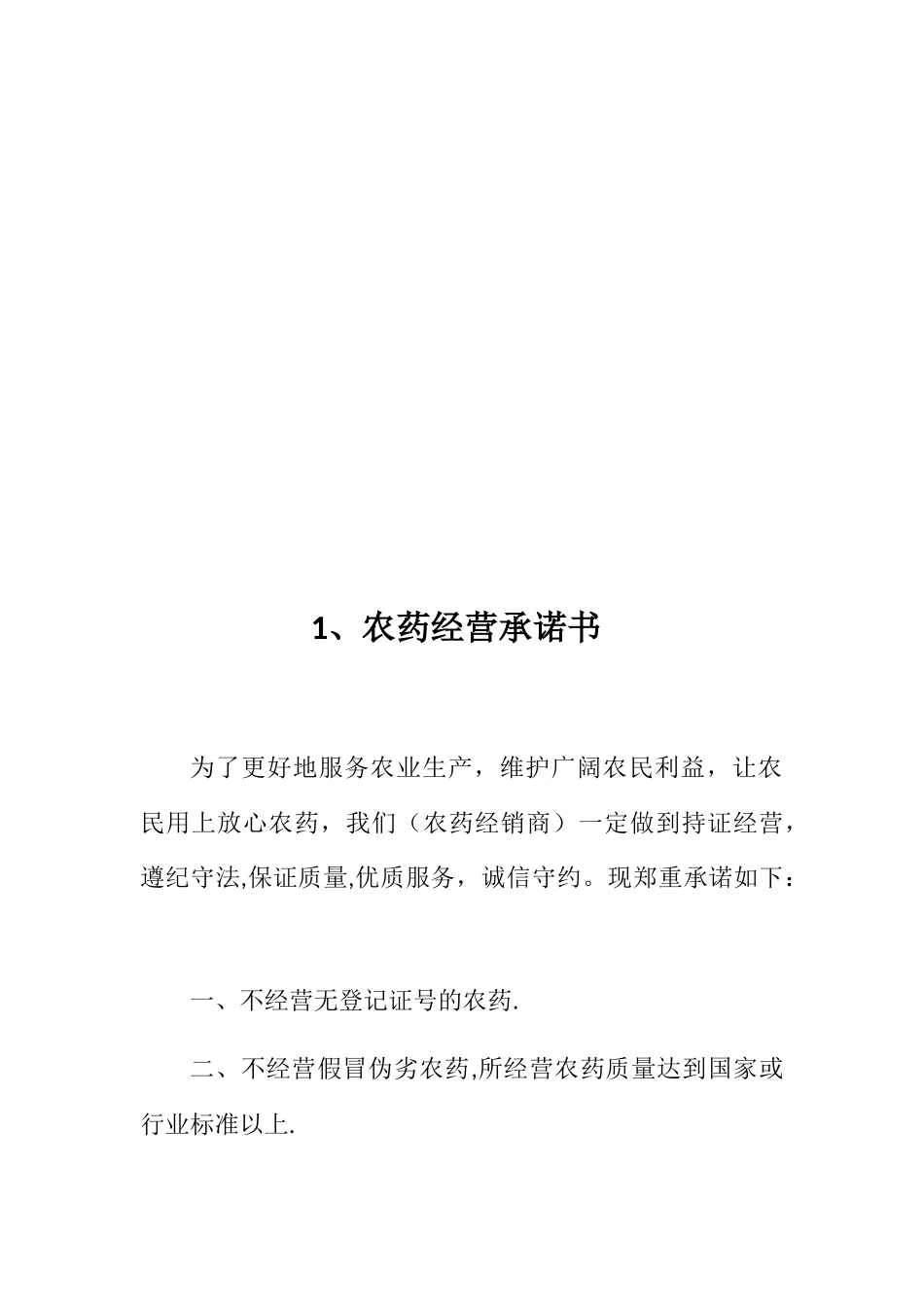 1、农药经营承诺书

为了更好地服务农业生产，维护广阔农民利益，让农民用上放心农药，我们（农药经销商）一定做到持证经营，遵纪守法,保证质量,优质服务，诚信守约。现郑重承诺如下：

一、不经营无登记证号的农药.

二、不经营假冒伪劣农药,所经营农药质量达到国家或行业标准以上.